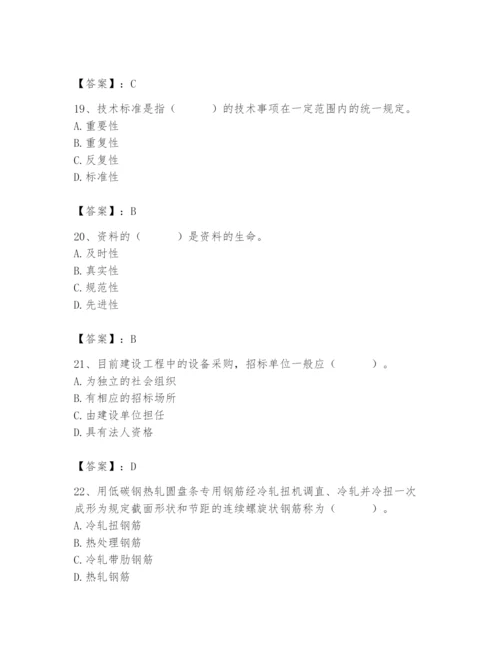 【答案】：C

19、技术标准是指（　　）的技术事项在一定范围内的统一规定。
A. 重要性
B. 重复性
C. 反复性
D. 标准性

【答案】：B

20、资料的（　　）是资料的生命。
A. 及时性
B. 真实性
C. 规范性
D. 先进性

【答案】：B

21、目前建设工程中的设备采购，招标单位一般应（　　）。
A. 为独立的社会组织
B. 有相应的招标场所
C. 由建设单位担任
D. 具有法人资格

【答案】：D

22、用低碳钢热轧圆盘条专用钢筋经冷轧扭机调直、冷轧并冷扭一次成形为规定截面形状和节距的连续螺旋状钢筋称为（　　）。
A. 冷轧扭钢筋
B. 热处理钢筋
C. 冷轧带肋钢筋
D. 热轧钢筋